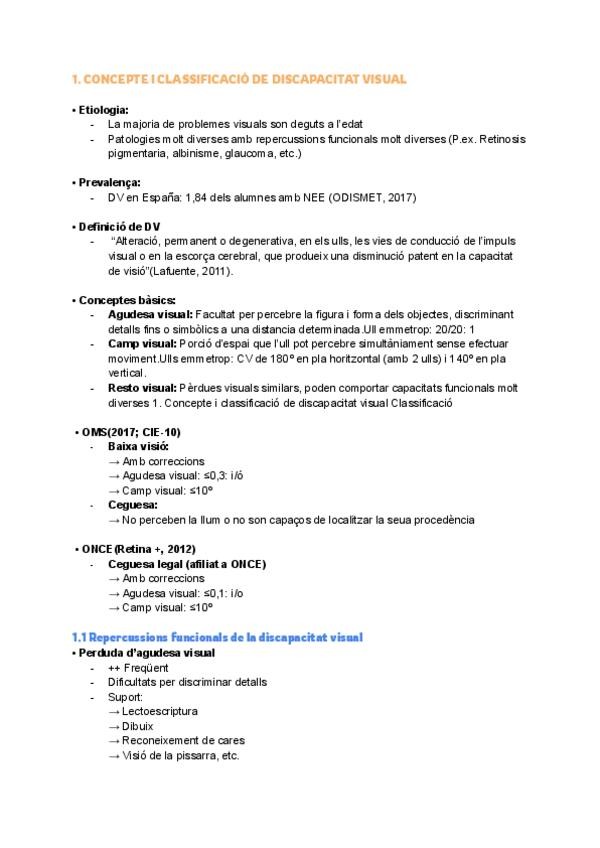 1. CONCEPTE I CLASSIFICACIÓ DE DISCAPACITAT VISUAL

• Etiologia:
- La majoria de problemes visuals son deguts a l'edat
- Patologies molt diverses amb repercussions funcionals molt diverses (P.ex. Retinosis pigmentaria, albinisme, glaucoma, etc.)

• Prevalença:
- DV en España: 1,84 dels alumnes amb NEE (ODISMET, 2017)

• Definició de DV
- "Alteració, permanent o degenerativa, en els ulls, les vies de conducció de l'impuls visual o en la escorça cerebral, que produeix una disminució patent en la capacitat de visió"(Lafuente, 2011).

• Conceptes bàsics:
- Agudesa visual: Facultat per percebre la figura i forma dels objectes, discriminant detalls fins o simbòlics a una distancia determinada.Ull emmetrop: 20/20: 1
- Camp visual: Porció d'espai que l'ull pot percebre simultàniament sense efectuar moviment.Ulls emmetrop: CV de 180º en pla horitzontal (amb 2 ulls) i 140º en pla vertical.
- Resto visual: Pèrdues visuals similars, poden comportar capacitats funcionals molt diverses 1. Concepte i classificació de discapacitat visual Classificació

• OMS(2017; CIE-10)
- Baixa visió:
→ Amb correccions
→ Agudesa visual: ≤0,3: i/ó
→ Camp visual: ≤10º
- Ceguesa:
→ No perceben la llum o no son capaços de localitzar la seua procedència

• ONCE (Retina +, 2012)
- Ceguesa legal (afiliat a ONCE)
→ Amb correccions
→ Agudesa visual: ≤0,1: i/o
→ Camp visual: ≤10º

1.1 Repercussions funcionals de la discapacitat visual
• Perduda d'agudesa visual
- ++ Freqüent
- Dificultats per discriminar detalls
- Suport:
→ Lectoescriptura
→ Dibuix
→ Reconeixement de cares
→ Visió de la pissarra, etc.